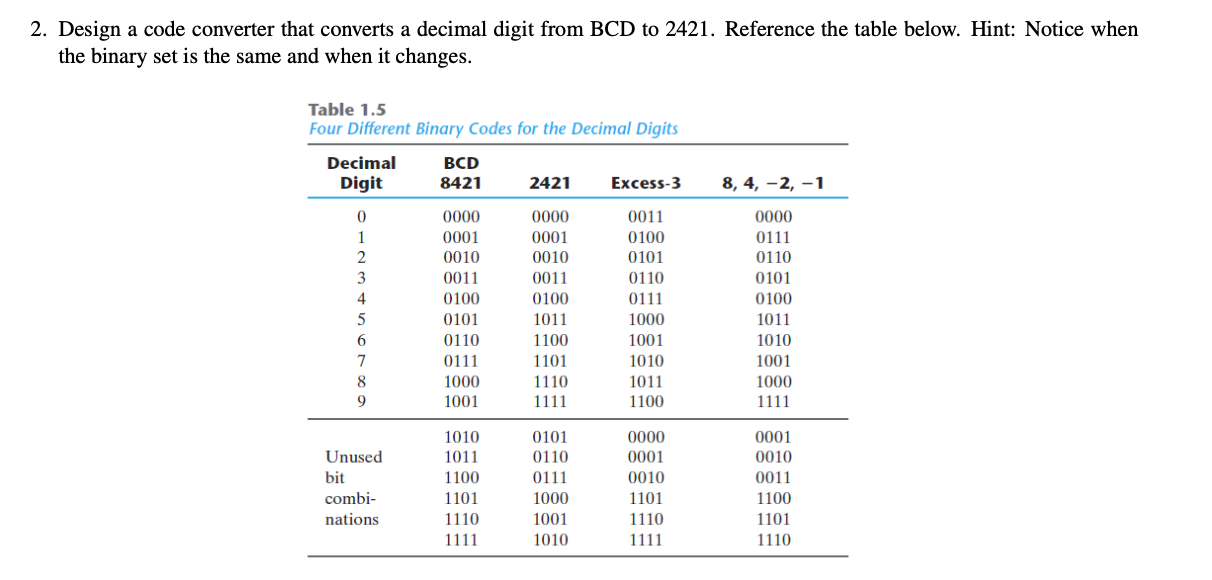 2. Design a code converter that converts a decimal digit from BCD to 2421. Reference the table below. Hint: Notice when the binary set is the same and when it changes.

Table 1.5
Four Different Binary Codes for the Decimal Digits

| Decimal Digit | BCD 8421 | 2421 | Excess-3 | 8, 4, −2, −1 |
|---|---|---|---|---|
| 0 | 0000 | 0000 | 0011 | 0000 |
| 1 | 0001 | 0001 | 0100 | 0111 |
| 2 | 0010 | 0010 | 0101 | 0110 |
| 3 | 0011 | 0011 | 0110 | 0101 |
| 4 | 0100 | 0100 | 0111 | 0100 |
| 5 | 0101 | 1011 | 1000 | 1011 |
| 6 | 0110 | 1100 | 1001 | 1010 |
| 7 | 0111 | 1101 | 1010 | 1001 |
| 8 | 1000 | 1110 | 1011 | 1000 |
| 9 | 1001 | 1111 | 1100 | 1111 |
|  | 1010 | 0101 | 0000 | 0001 |
| Unused | 1011 | 0110 | 0001 | 0010 |
| bit | 1100 | 0111 | 0010 | 0011 |
| combi- | 1101 | 1000 | 1101 | 1100 |
| nations | 1110 | 1001 | 1110 | 1101 |
|  | 1111 | 1010 | 1111 | 1110 |